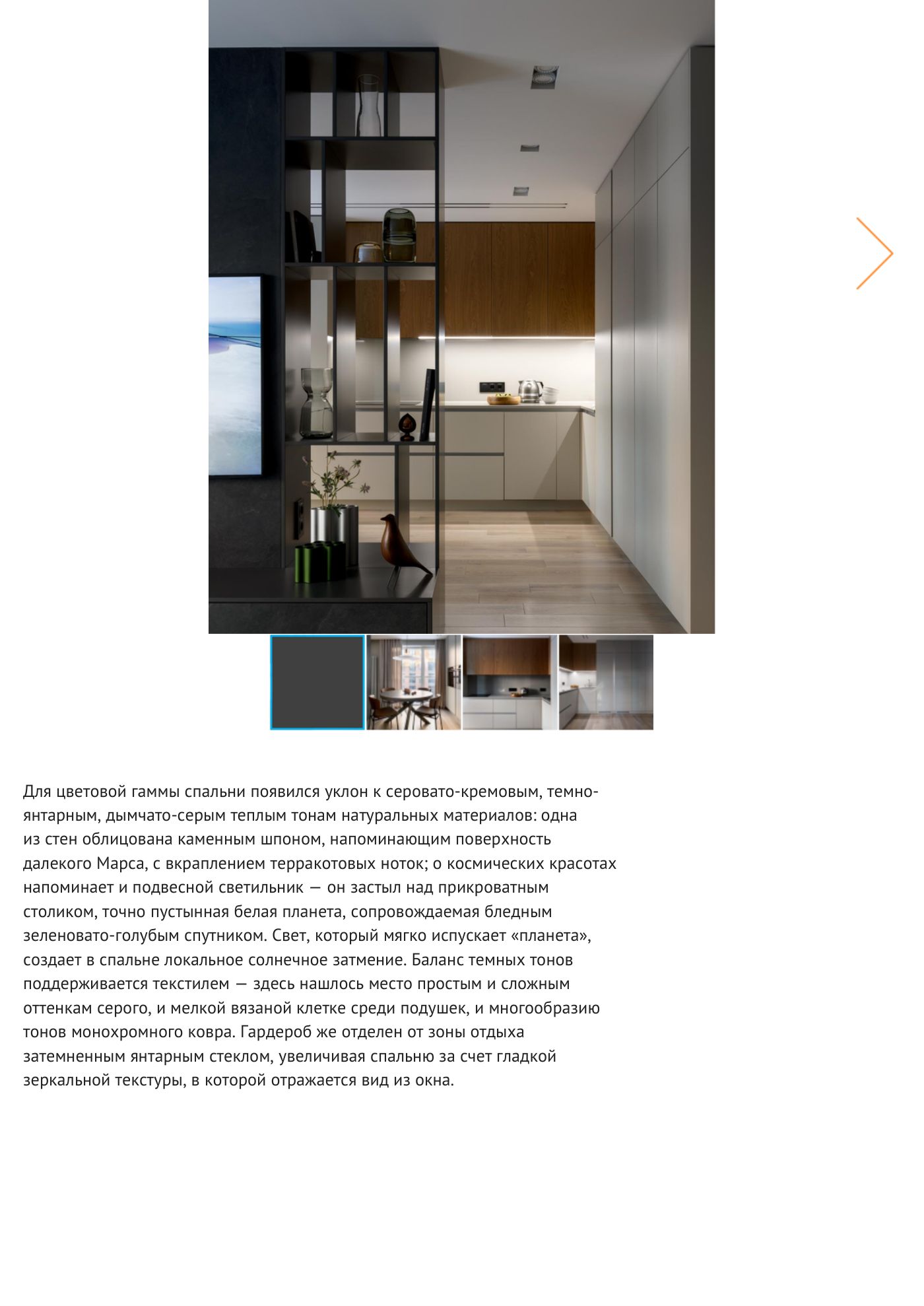 Для цветовой гаммы спальни появился уклон к серовато-кремовым, темно-янтарным, дымчато-серым теплым тонам натуральных материалов: одна из стен облицована каменным шпоном, напоминающим поверхность далекого Марса, с вкраплением терракотовых ноток; о космических красотах напоминает и подвесной светильник — он застыл над прикроватным столиком, точно пустынная белая планета, сопровождаемая бледным зеленовато-голубым спутником. Свет, который мягко испускает «планета», создает в спальне локальное солнечное затмение. Баланс темных тонов поддерживается текстилем — здесь нашлось место простым и сложным оттенкам серого, и мелкой вязаной клетке среди подушек, и многообразию тонов монохромного ковра. Гардероб же отделен от зоны отдыха затемненным янтарным стеклом, увеличивая спальню за счет гладкой зеркальной текстуры, в которой отражается вид из окна.